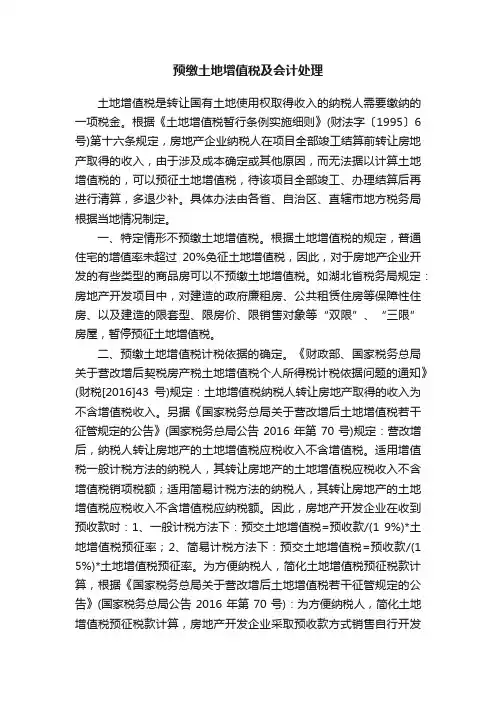 预缴土地增值税及会计处理

土地增值税是转让国有土地使用权取得收入的纳税人需要缴纳的一项税金。根据《土地增值税暂行条例实施细则》(财法字〔1995〕6号)第十六条规定，房地产企业纳税人在项目全部竣工结算前转让房地产取得的收入，由于涉及成本确定或其他原因，而无法据以计算土地增值税的，可以预征土地增值税，待该项目全部竣工、办理结算后再进行清算，多退少补。具体办法由各省、自治区、直辖市地方税务局根据当地情况制定。

一、特定情形不预缴土地增值税。根据土地增值税的规定，普通住宅的增值率未超过 20%免征土地增值税，因此，对于房地产企业开发的有些类型的商品房可以不预缴土地增值税。如湖北省税务局规定：房地产开发项目中，对建造的政府廉租房、公共租赁住房等保障性住房、以及建造的限套型、限房价、限销售对象等“双限”、“三限”房屋，暂停预征土地增值税。

二、预缴土地增值税计税依据的确定。《财政部、国家税务总局关于营改增后契税房产税土地增值税个人所得税计税依据问题的通知》(财税[2016]43 号)规定：土地增值税纳税人转让房地产取得的收入为不含增值税收入。另据《国家税务总局关于营改增后土地增值税若干征管规定的公告》(国家税务总局公告 2016 年第 70 号)规定：营改增后，纳税人转让房地产的土地增值税应税收入不含增值税。适用增值税一般计税方法的纳税人，其转让房地产的土地增值税应税收入不含增值税销项税额；适用简易计税方法的纳税人，其转让房地产的土地增值税应税收入不含增值税应纳税额。因此，房地产开发企业在收到预收款时：1、一般计税方法下：预交土地增值税=预收款/(1 9%)*土地增值税预征率；2、简易计税方法下：预交土地增值税=预收款/(1 5%)*土地增值税预征率。为方便纳税人，简化土地增值税预征税款计算，根据《国家税务总局关于营改增后土地增值税若干征管规定的公告》(国家税务总局公告 2016 年第 70 号)：为方便纳税人，简化土地增值税预征税款计算，房地产开发企业采取预收款方式销售自行开发